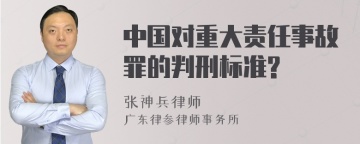 中国对重大责任事故罪的判刑标准?

张神兵律师
广东律参律师事务所